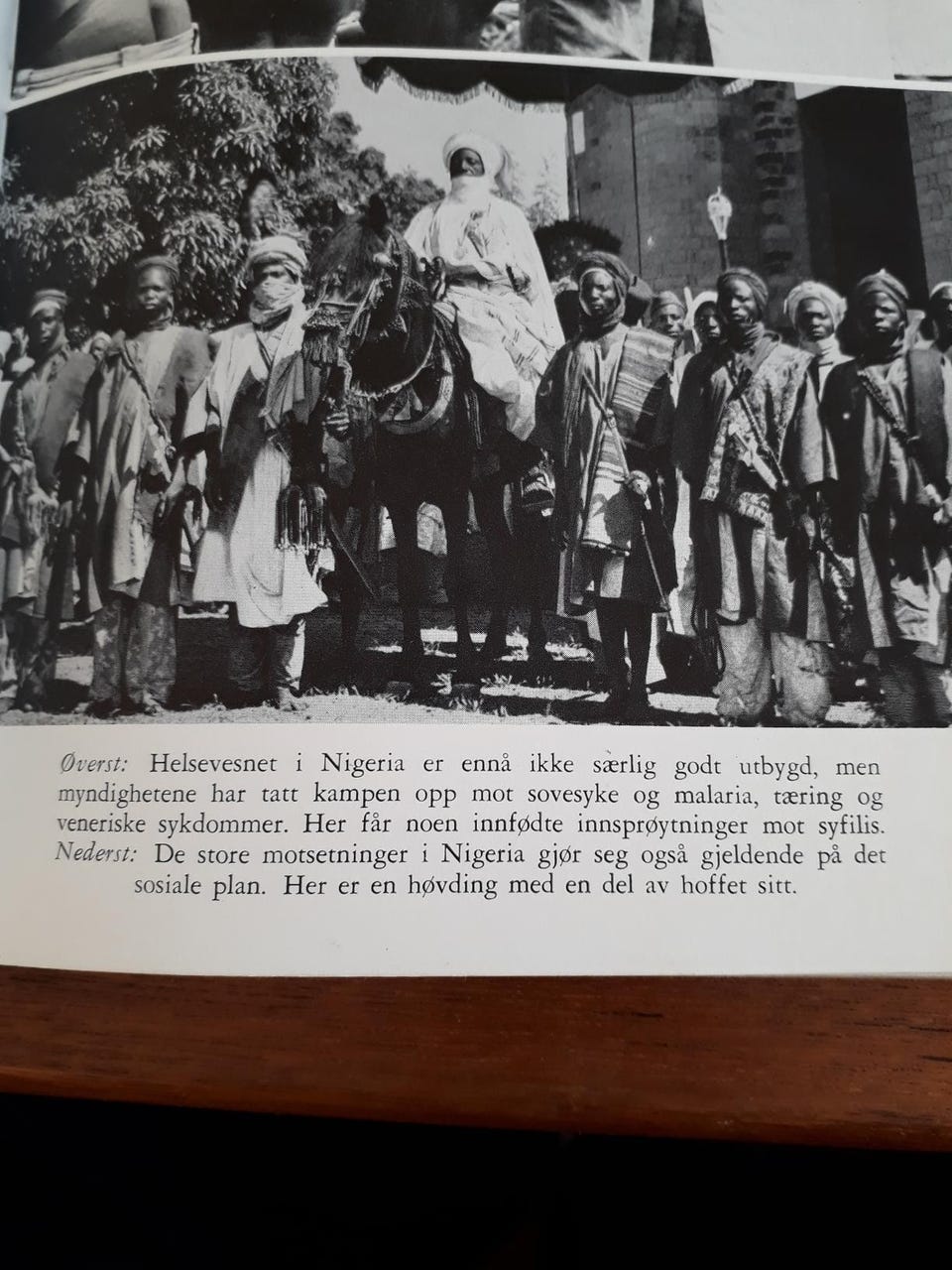 Øverst: Helsevesnet i Nigeria er ennå ikke særlig godt utbygd, men myndighetene har tatt kampen opp mot sovesyke og malaria, tæring og veneriske sykdommer. Her får noen innfødte innsprøytninger mot syfilis. Nederst: De store motsetninger i Nigeria gjør seg også gjeldende på det sosiale plan. Her er en høvding med en del av hoffet sitt.